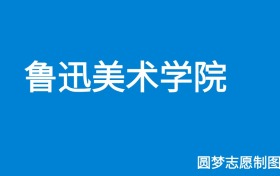 鲁迅美术学院

圆梦志愿制图